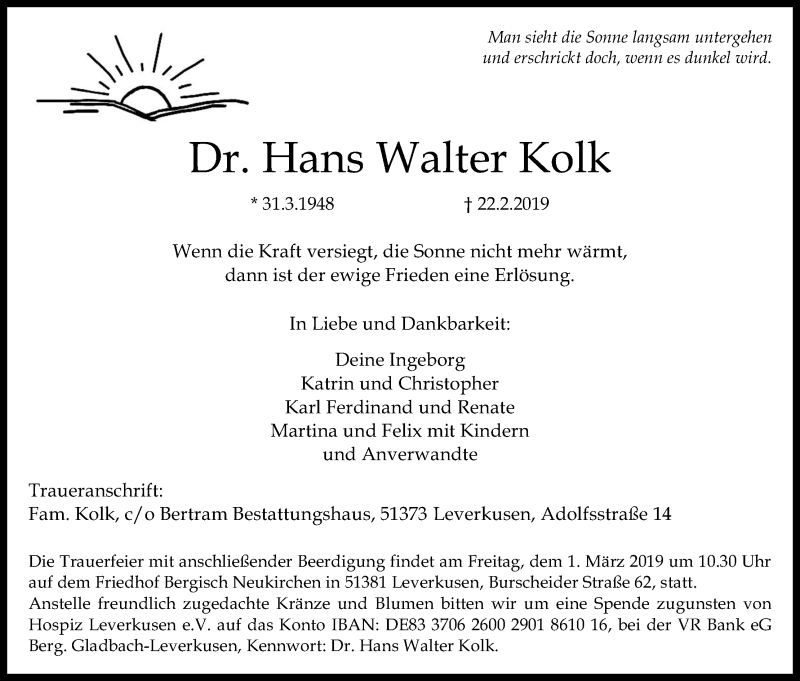 Man sieht die Sonne langsam untergehen
und erschrickt doch, wenn es dunkel wird.

Dr. Hans Walter Kolk

* 31.3.1948 † 22.2.2019

Wenn die Kraft versiegt, die Sonne nicht mehr wärmt,
dann ist der ewige Frieden eine Erlösung.

In Liebe und Dankbarkeit:

Deine Ingeborg
Katrin und Christopher
Karl Ferdinand und Renate
Martina und Felix mit Kindern
und Anverwandte

Traueranschrift:
Fam. Kolk, c/o Bertram Bestattungshaus, 51373 Leverkusen, Adolfsstraße 14

Die Trauerfeier mit anschließender Beerdigung findet am Freitag, dem 1. März 2019 um 10.30 Uhr auf dem Friedhof Bergisch Neukirchen in 51381 Leverkusen, Burscheider Straße 62, statt.
Anstelle freundlich zugedachte Kränze und Blumen bitten wir um eine Spende zugunsten von Hospiz Leverkusen e.V. auf das Konto IBAN: DE83 3706 2600 2901 8610 16, bei der VR Bank eG Berg. Gladbach-Leverkusen, Kennwort: Dr. Hans Walter Kolk.